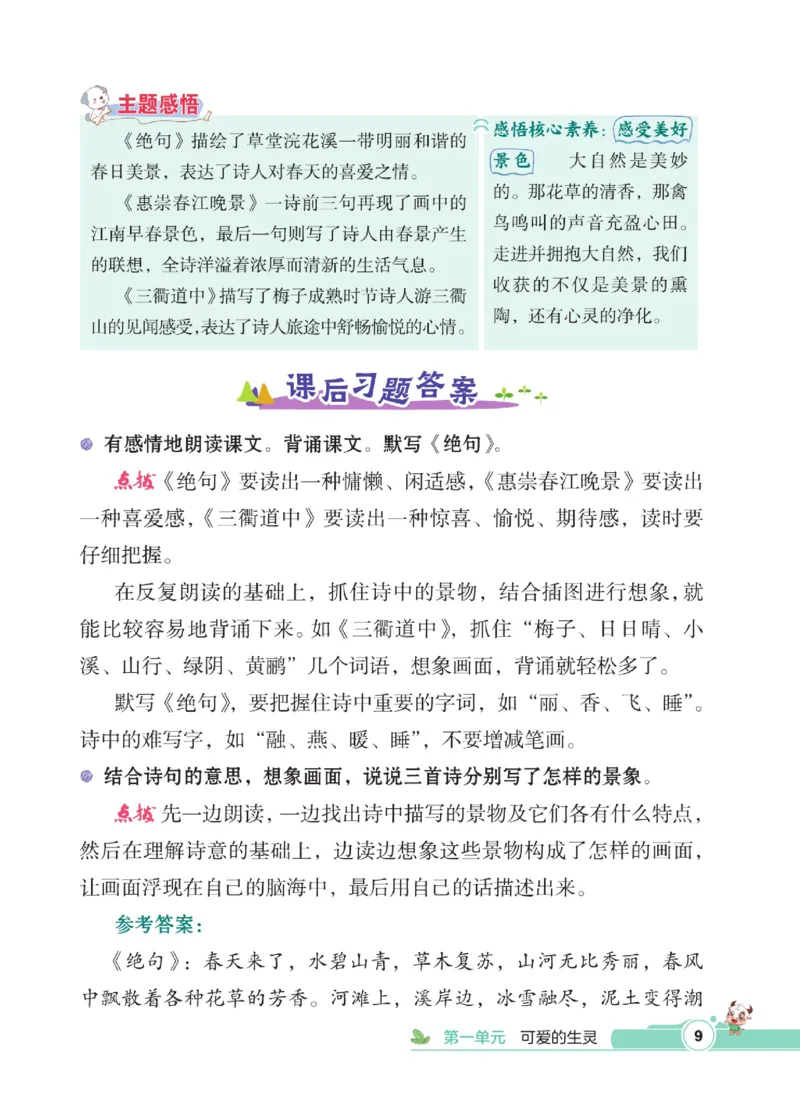 主题感悟

《绝句》描绘了草堂浣花溪一带明丽和谐的春日美景，表达了诗人对春天的喜爱之情。

《惠崇春江晚景》一诗前三句再现了画中的江南早春景色，最后一句则写了诗人由春景产生的联想，全诗洋溢着浓厚而清新的生活气息。

《三衢道中》描写了梅子成熟时节诗人游三衢山的见闻感受，表达了诗人旅途中舒畅愉悦的心情。

感悟核心素养：感受美好景色 大自然是美妙的。那花草的清香，那禽鸟鸣叫的声音充盈心田。走进并拥抱大自然，我们收获的不仅是美景的熏陶，还有心灵的净化。

课后习题答案

有感情地朗读课文。背诵课文。默写《绝句》。

点拨《绝句》要读出一种慵懒、闲适感，《惠崇春江晚景》要读出一种喜爱感，《三衢道中》要读出一种惊喜、愉悦、期待感，读时要仔细把握。

在反复朗读的基础上，抓住诗中的景物，结合插图进行想象，就能比较容易地背诵下来。如《三衢道中》，抓住“梅子、日日晴、小溪、山行、绿阴、黄鹂”几个词语，想象画面，背诵就轻松多了。

默写《绝句》，要把握住诗中重要的字词，如“丽、香、飞、睡”。诗中的难写字，如“融、燕、暖、睡”，不要增减笔画。

结合诗句的意思，想象画面，说说三首诗分别写了怎样的景象。

点拨 先一边朗读，一边找出诗中描写的景物及它们各有什么特点，然后在理解诗意的基础上，边读边想象这些景物构成了怎样的画面，让画面浮现在自己的脑海中，最后用自己的话描述出来。

参考答案：

《绝句》：春天来了，水碧山青，草木复苏，山河无比秀丽，春风中飘散着各种花草的芳香。河滩上，溪岸边，冰雪融尽，泥土变得潮

第一单元 可爱的生灵 9